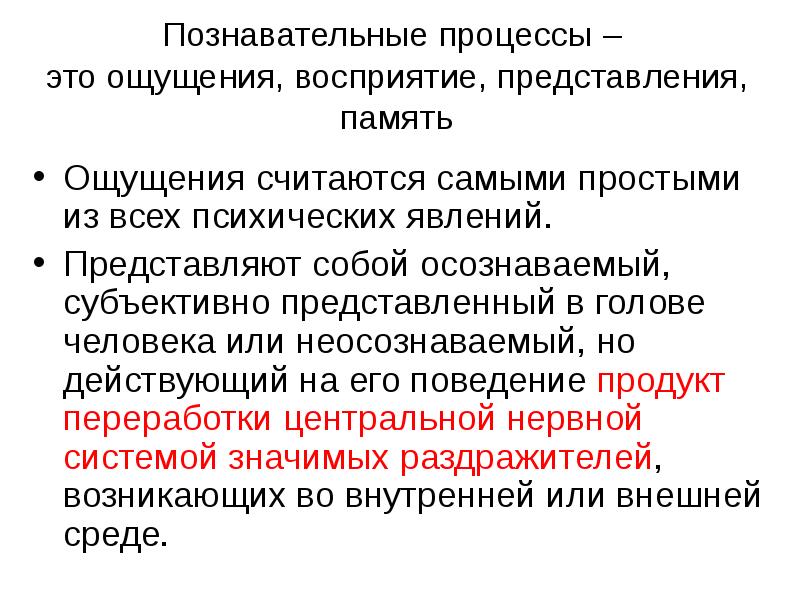 Познавательные процессы –
это ощущения, восприятие, представления,
память

• Ощущения считаются самыми простыми из всех психических явлений.

• Представляют собой осознаваемый, субъективно представленный в голове человека или неосознаваемый, но действующий на его поведение продукт переработки центральной нервной системой значимых раздражителей, возникающих во внутренней или внешней среде.